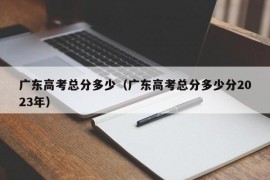 广东高考总分多少（广东高考总分多少分2023年）